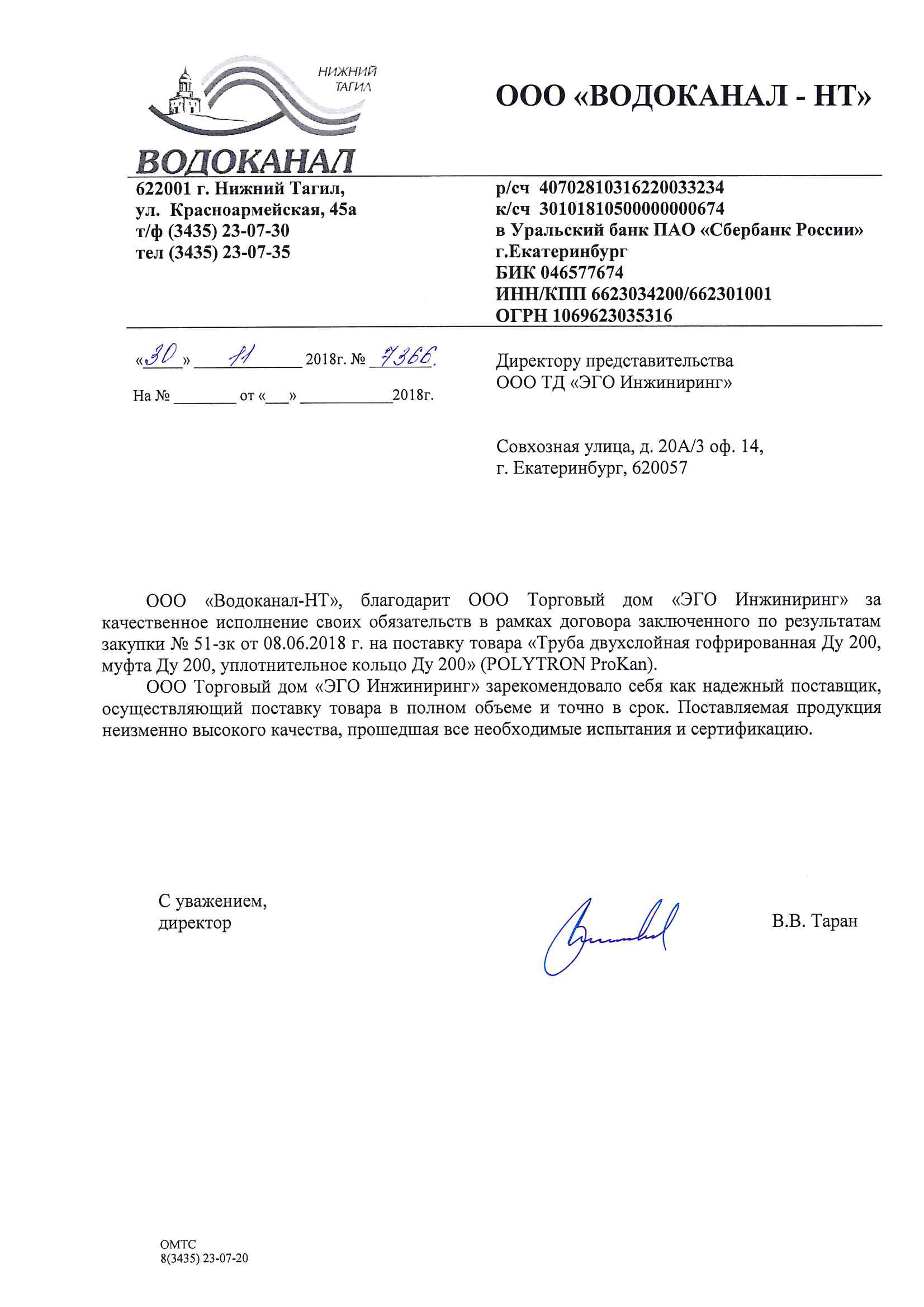 НИЖНИЙ ТАГИЛ

ВОДОКАНАЛ

ООО «ВОДОКАНАЛ - НТ»

622001 г. Нижний Тагил,
ул. Красноармейская, 45а
т/ф (3435) 23-07-30
тел (3435) 23-07-35

р/сч 40702810316220033234
к/сч 30101810500000000674
в Уральский банк ПАО «Сбербанк России»
г.Екатеринбург
БИК 046577674
ИНН/КПП 6623034200/662301001
ОГРН 1069623035316

«30» 11 2018г. № 7366.

На № ____ от «____» ____ 2018г.

Директору представительства
ООО ТД «ЭГО Инжиниринг»

Совхозная улица, д. 20А/3 оф. 14,
г. Екатеринбург, 620057

ООО «Водоканал-НТ», благодарит ООО Торговый дом «ЭГО Инжиниринг» за качественное исполнение своих обязательств в рамках договора заключенного по результатам закупки № 51-зк от 08.06.2018 г. на поставку товара «Труба двухслойная гофрированная Ду 200, муфта Ду 200, уплотнительное кольцо Ду 200» (POLYTRON ProKan).

ООО Торговый дом «ЭГО Инжиниринг» зарекомендовало себя как надежный поставщик, осуществляющий поставку товара в полном объеме и точно в срок. Поставляемая продукция неизменно высокого качества, прошедшая все необходимые испытания и сертификацию.

С уважением,
директор

В.В. Таран

ОМТС
8(3435) 23-07-20